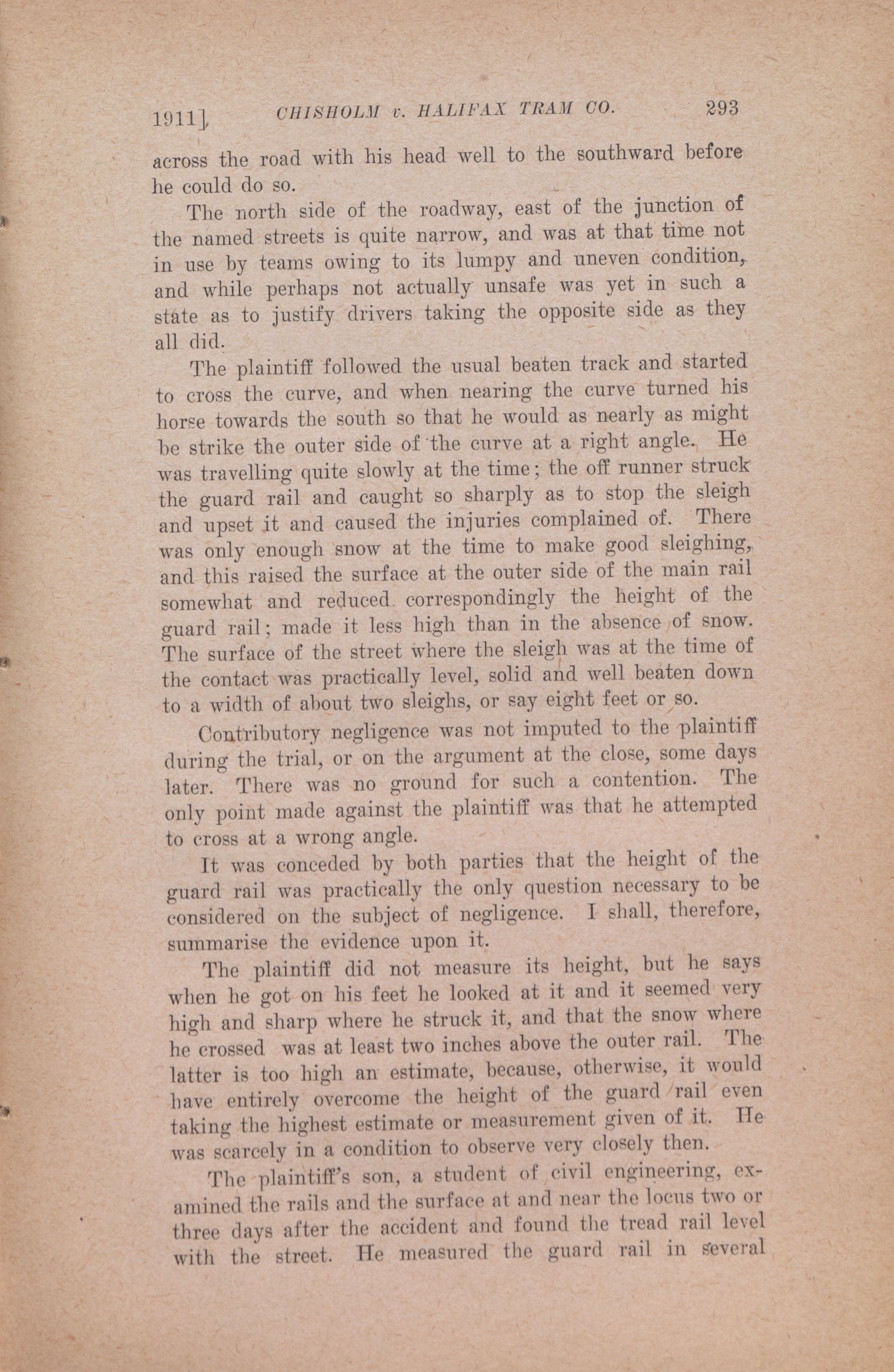 1911] CHISHOLM v. HALIFAX TRAM CO. 293

across the road with his head well to the southward before he could do so.

The north side of the roadway, east of the junction of the named streets is quite narrow, and was at that time not in use by teams owing to its lumpy and uneven condition, and while perhaps not actually unsafe was yet in such a state as to justify drivers taking the opposite side as they all did.

The plaintiff followed the usual beaten track and started to cross the curve, and when nearing the curve turned his horse towards the south so that he would as nearly as might be strike the outer side of the curve at a right angle. He was travelling quite slowly at the time; the off runner struck the guard rail and caught so sharply as to stop the sleigh and upset it and caused the injuries complained of. There was only enough snow at the time to make good sleighing, and this raised the surface at the outer side of the main rail somewhat and reduced correspondingly the height of the guard rail; made it less high than in the absence of snow. The surface of the street where the sleigh was at the time of the contact was practically level, solid and well beaten down to a width of about two sleighs, or say eight feet or so.

Contributory negligence was not imputed to the plaintiff during the trial, or on the argument at the close, some days later. There was no ground for such a contention. The only point made against the plaintiff was that he attempted to cross at a wrong angle.

It was conceded by both parties that the height of the guard rail was practically the only question necessary to be considered on the subject of negligence. I shall, therefore, summarise the evidence upon it.

The plaintiff did not measure its height, but he says when he got on his feet he looked at it and it seemed very high and sharp where he struck it, and that the snow where he crossed was at least two inches above the outer rail. The latter is too high an estimate, because, otherwise, it would have entirely overcome the height of the guard rail even taking the highest estimate or measurement given of it. He was scarcely in a condition to observe very closely then.

The plaintiff's son, a student of civil engineering, examined the rails and the surface at and near the locus two or three days after the accident and found the tread rail level with the street. He measured the guard rail in several